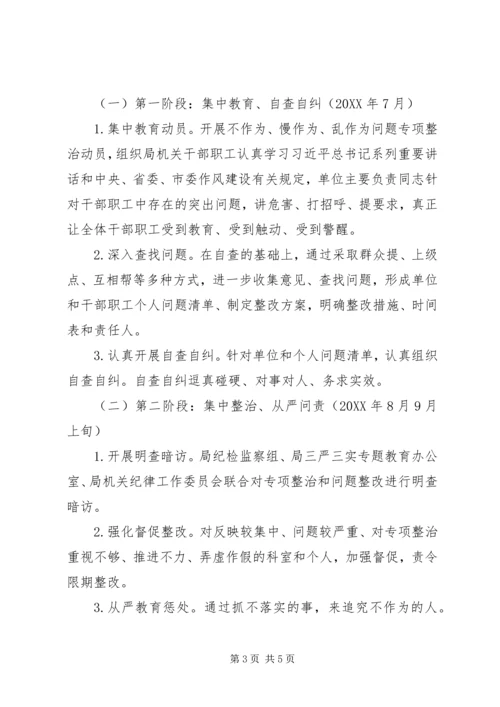 （一）第一阶段：集中教育、自查自纠（20XX 年 7 月）

1.集中教育动员。开展不作为、慢作为、乱作为问题专项整治动员，组织局机关干部职工认真学习习近平总书记系列重要讲话和中央、省委、市委作风建设有关规定，单位主要负责同志针对干部职工中存在的突出问题，讲危害、打招呼、提要求，真正让全体干部职工受到教育、受到触动、受到警醒。

2.深入查找问题。在自查的基础上，通过采取群众提、上级点、互相帮等多种方式，进一步收集意见、查找问题，形成单位和干部职工个人问题清单、制定整改方案，明确整改措施、时间表和责任人。

3.认真开展自查自纠。针对单位和个人问题清单，认真组织自查自纠。自查自纠逗真碰硬、对事对人、务求实效。

（二）第二阶段：集中整治、从严问责（20XX 年 8 月 9 月上旬）

1.开展明查暗访。局纪检监察组、局三严三实专题教育办公室、局机关纪律工作委员会联合对专项整治和问题整改进行明查暗访。

2.强化督促整改。对反映较集中、问题较严重、对专项整治重视不够、推进不力、弄虚作假的科室和个人，加强督促，责令限期整改。

3.从严教育惩处。通过抓不落实的事，来追究不作为的人。

第 3 页 共 5 页